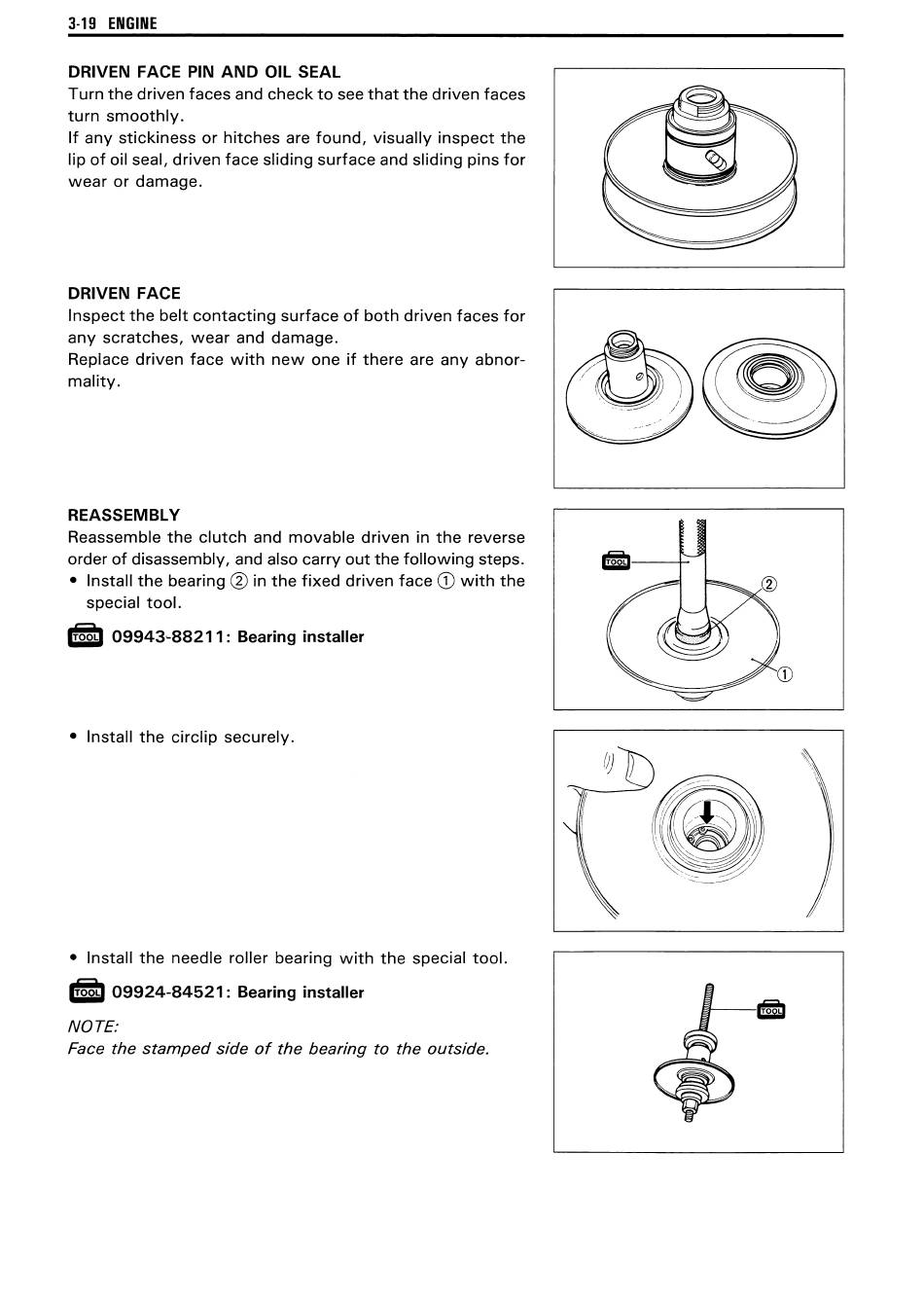 3-19 ENGINE

DRIVEN FACE PIN AND OIL SEAL
Turn the driven faces and check to see that the driven faces turn smoothly.
If any stickiness or hitches are found, visually inspect the lip of oil seal, driven face sliding surface and sliding pins for wear or damage.

DRIVEN FACE
Inspect the belt contacting surface of both driven faces for any scratches, wear and damage.
Replace driven face with new one if there are any abnormality.

REASSEMBLY
Reassemble the clutch and movable driven in the reverse order of disassembly, and also carry out the following steps.
• Install the bearing ② in the fixed driven face ① with the special tool.

TOOL 09943-88211: Bearing installer

TOOL
②
①

• Install the circlip securely.

• Install the needle roller bearing with the special tool.

TOOL 09924-84521: Bearing installer

NOTE:
Face the stamped side of the bearing to the outside.

TOOL